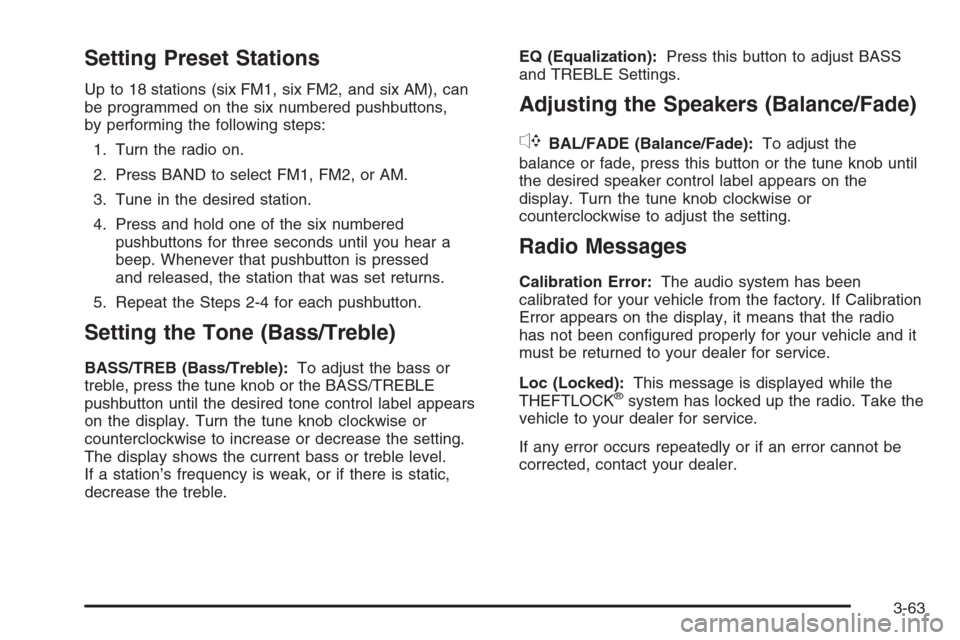 Setting Preset Stations

Up to 18 stations (six FM1, six FM2, and six AM), can be programmed on the six numbered pushbuttons, by performing the following steps:

1. Turn the radio on.

2. Press BAND to select FM1, FM2, or AM.

3. Tune in the desired station.

4. Press and hold one of the six numbered pushbuttons for three seconds until you hear a beep. Whenever that pushbutton is pressed and released, the station that was set returns.

5. Repeat the Steps 2-4 for each pushbutton.

Setting the Tone (Bass/Treble)

BASS/TREB (Bass/Treble): To adjust the bass or treble, press the tune knob or the BASS/TREBLE pushbutton until the desired tone control label appears on the display. Turn the tune knob clockwise or counterclockwise to increase or decrease the setting. The display shows the current bass or treble level. If a station's frequency is weak, or if there is static, decrease the treble.

EQ (Equalization): Press this button to adjust BASS and TREBLE Settings.

Adjusting the Speakers (Balance/Fade)

BAL/FADE (Balance/Fade): To adjust the balance or fade, press this button or the tune knob until the desired speaker control label appears on the display. Turn the tune knob clockwise or counterclockwise to adjust the setting.

Radio Messages

Calibration Error: The audio system has been calibrated for your vehicle from the factory. If Calibration Error appears on the display, it means that the radio has not been configured properly for your vehicle and it must be returned to your dealer for service.

Loc (Locked): This message is displayed while the THEFTLOCK® system has locked up the radio. Take the vehicle to your dealer for service.

If any error occurs repeatedly or if an error cannot be corrected, contact your dealer.

3-63

carmanualsonline.info